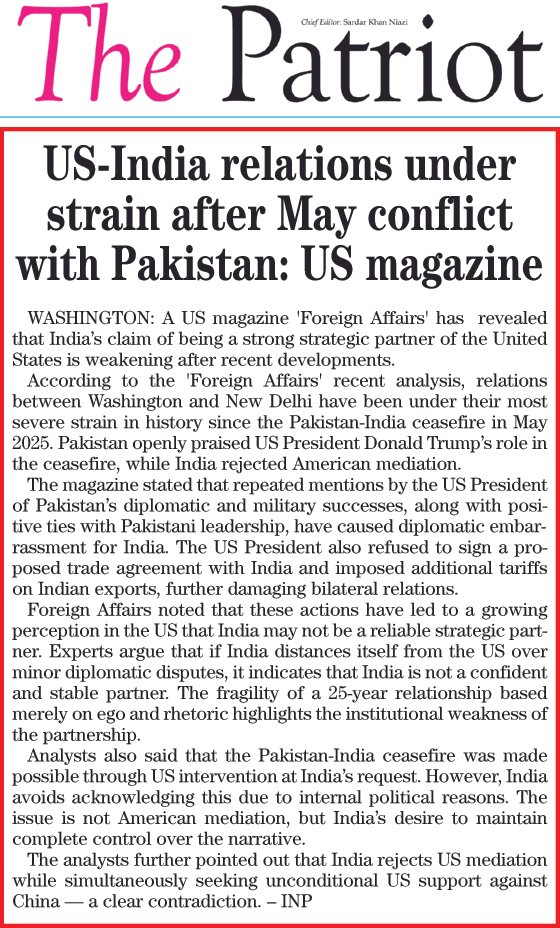 The Patriot

Chief Editor: Sardar Khan Niazi

US-India relations under strain after May conflict with Pakistan: US magazine

WASHINGTON: A US magazine 'Foreign Affairs' has revealed that India's claim of being a strong strategic partner of the United States is weakening after recent developments.

According to the 'Foreign Affairs' recent analysis, relations between Washington and New Delhi have been under their most severe strain in history since the Pakistan-India ceasefire in May 2025. Pakistan openly praised US President Donald Trump's role in the ceasefire, while India rejected American mediation.

The magazine stated that repeated mentions by the US President of Pakistan's diplomatic and military successes, along with positive ties with Pakistani leadership, have caused diplomatic embarrassment for India. The US President also refused to sign a proposed trade agreement with India and imposed additional tariffs on Indian exports, further damaging bilateral relations.

Foreign Affairs noted that these actions have led to a growing perception in the US that India may not be a reliable strategic partner. Experts argue that if India distances itself from the US over minor diplomatic disputes, it indicates that India is not a confident and stable partner. The fragility of a 25-year relationship based merely on ego and rhetoric highlights the institutional weakness of the partnership.

Analysts also said that the Pakistan-India ceasefire was made possible through US intervention at India's request. However, India avoids acknowledging this due to internal political reasons. The issue is not American mediation, but India's desire to maintain complete control over the narrative.

The analysts further pointed out that India rejects US mediation while simultaneously seeking unconditional US support against China — a clear contradiction. – INP